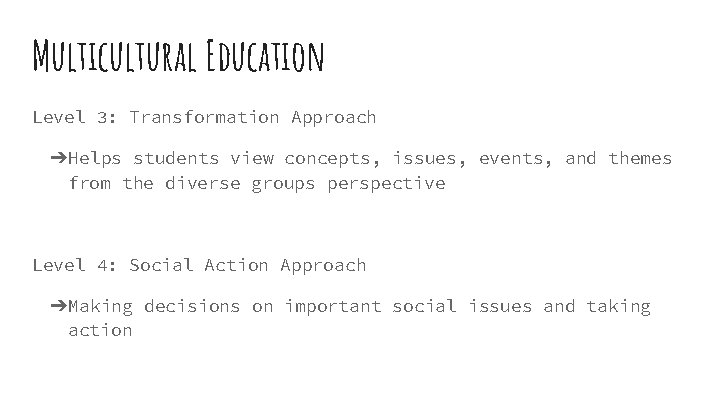 Multicultural Education

Level 3: Transformation Approach

➔Helps students view concepts, issues, events, and themes from the diverse groups perspective

Level 4: Social Action Approach

➔Making decisions on important social issues and taking action